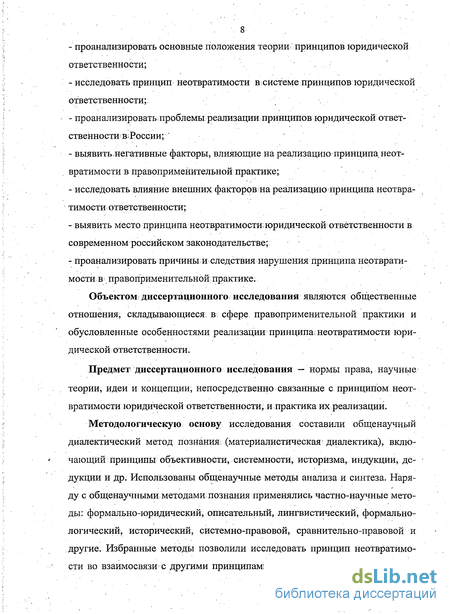 8

- проанализировать основные положения теории принципов юридической ответственности;

- исследовать принцип неотвратимости в системе принципов юридической ответственности;

- проанализировать проблемы реализации принципов юридической ответственности в России;

- выявить негативные факторы, влияющие на реализацию принципа неотвратимости в правоприменительной практике;

- исследовать влияние внешних факторов на реализацию принципа неотвратимости ответственности;

- выявить место принципа неотвратимости юридической ответственности в современном российском законодательстве;

- проанализировать причины и следствия нарушения принципа неотвратимости в правоприменительной практике.

Объектом диссертационного исследования являются общественные отношения, складывающиеся в сфере правоприменительной практики и обусловленные особенностями реализации принципа неотвратимости юридической ответственности.

Предмет диссертационного исследования – нормы права, научные теории, идеи и концепции, непосредственно связанные с принципом неотвратимости юридической ответственности, и практика их реализации.

Методологическую основу исследования составили общенаучный диалектический метод познания (материалистическая диалектика), включающий принципы объективности, системности, историзма, индукции, дедукции и др. Использованы общенаучные методы анализа и синтеза. Наряду с общенаучными методами познания применялись частно-научные методы: формально-юридический, описательный, лингвистический, формально-логический, исторический, системно-правовой, сравнительно-правовой и другие. Избранные методы позволили исследовать принцип неотвратимости во взаимосвязи с другими принципам

dsLib.net
библиотека диссертаций